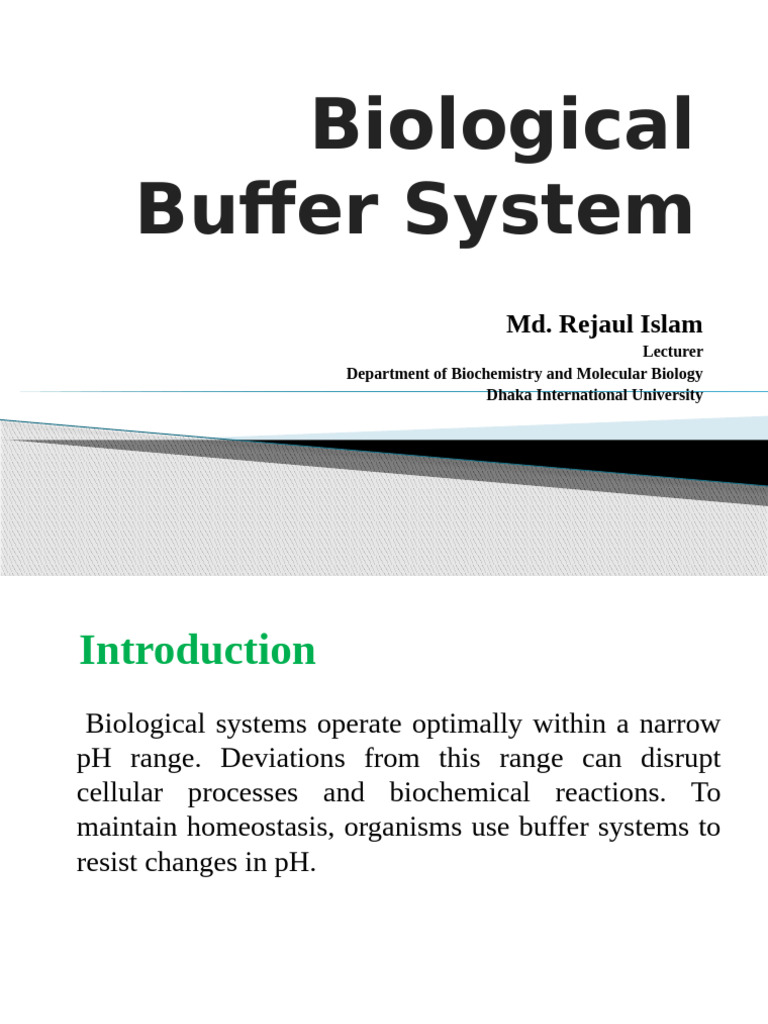 Biological Buffer System

Md. Rejaul Islam

Lecturer

Department of Biochemistry and Molecular Biology

Dhaka International University

Introduction

Biological systems operate optimally within a narrow pH range. Deviations from this range can disrupt cellular processes and biochemical reactions. To maintain homeostasis, organisms use buffer systems to resist changes in pH.